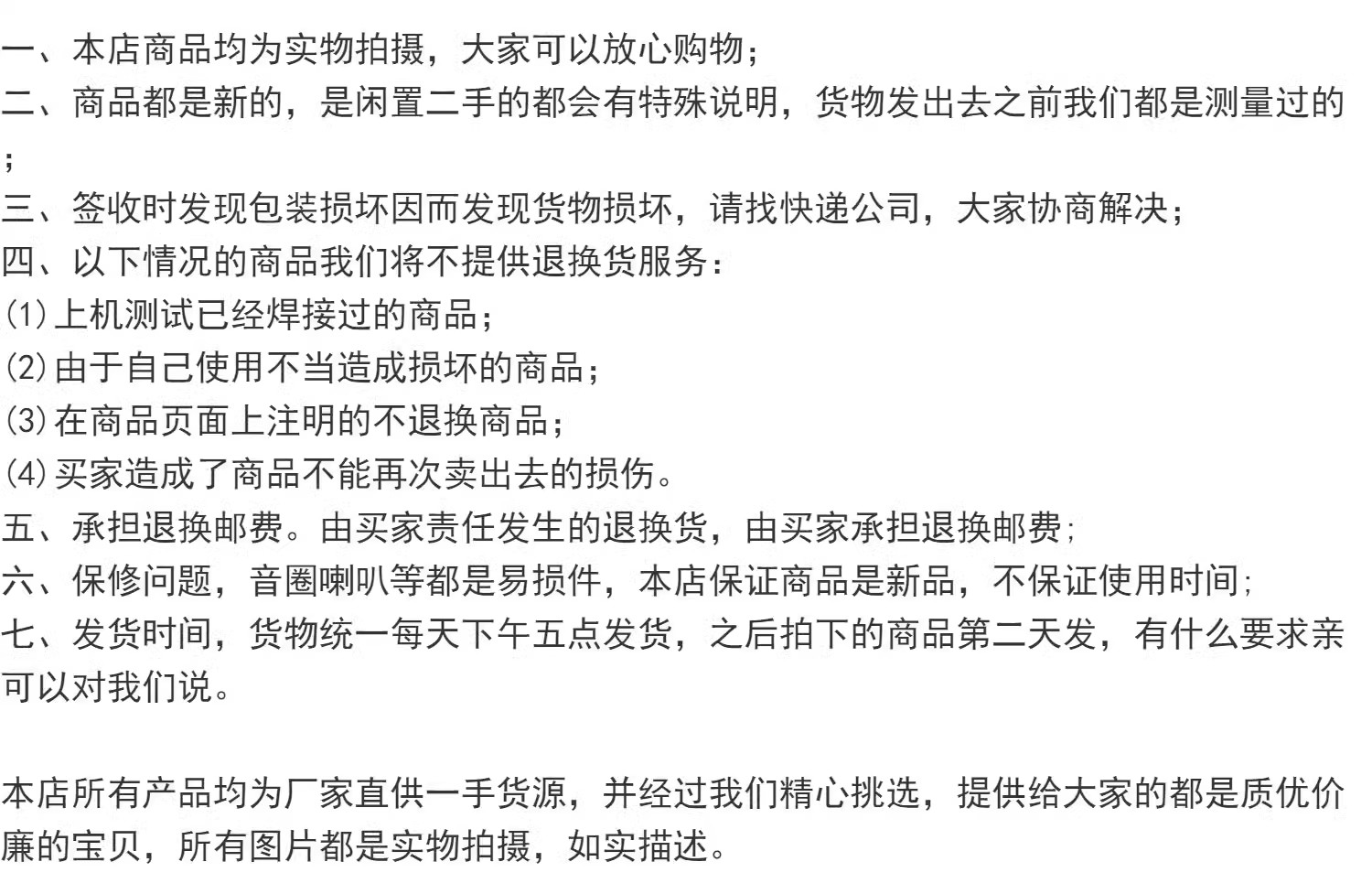 一、本店商品均为实物拍摄，大家可以放心购物；

二、商品都是新的，是闲置二手的都会有特殊说明，货物发出去之前我们都是测量过的；

三、签收时发现包装损坏因而发现货物损坏，请找快递公司，大家协商解决；

四、以下情况的商品我们将不提供退换货服务：
(1)上机测试已经焊接过的商品；
(2)由于自己使用不当造成损坏的商品；
(3)在商品页面上注明的不退换商品；
(4)买家造成了商品不能再次卖出去的损伤。

五、承担退换邮费。由买家责任发生的退换货，由买家承担退换邮费;

六、保修问题，音圈喇叭等都是易损件，本店保证商品是新品，不保证使用时间;

七、发货时间，货物统一每天下午五点发货，之后拍下的商品第二天发，有什么要求亲可以对我们说。

本店所有产品均为厂家直供一手货源，并经过我们精心挑选，提供给大家的都是质优价廉的宝贝，所有图片都是实物拍摄，如实描述。